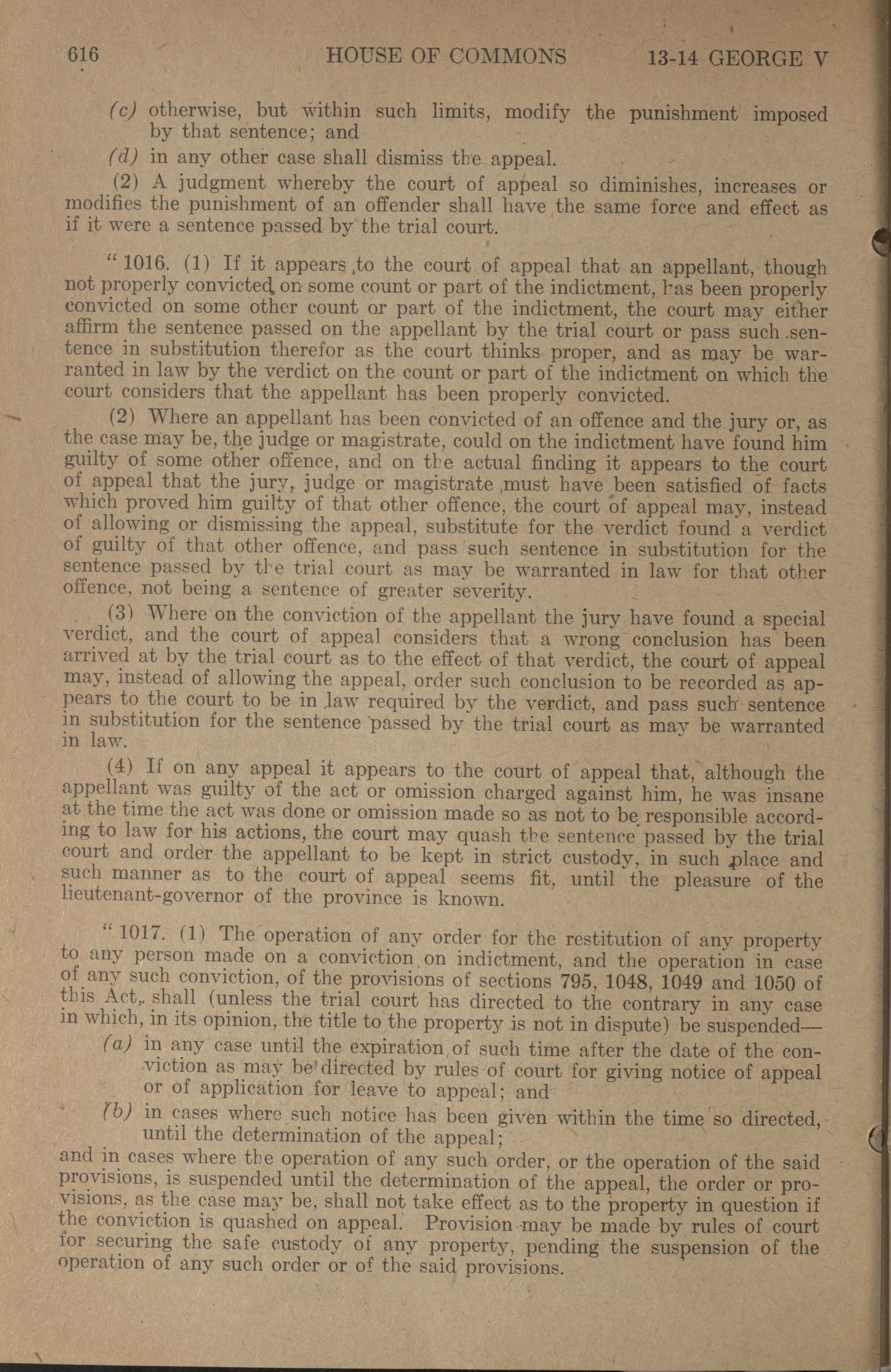 616 HOUSE OF COMMONS 13-14 GEORGE V

(c) otherwise, but within such limits, modify the punishment imposed by that sentence; and

(d) in any other case shall dismiss the appeal.

(2) A judgment whereby the court of appeal so diminishes, increases or modifies the punishment of an offender shall have the same force and effect as if it were a sentence passed by the trial court.

"1016. (1) If it appears to the court of appeal that an appellant, though not properly convicted on some count or part of the indictment, has been properly convicted on some other count or part of the indictment, the court may either affirm the sentence passed on the appellant by the trial court or pass such sentence in substitution therefor as the court thinks proper, and as may be warranted in law by the verdict on the count or part of the indictment on which the court considers that the appellant has been properly convicted.

(2) Where an appellant has been convicted of an offence and the jury or, as the case may be, the judge or magistrate, could on the indictment have found him guilty of some other offence, and on the actual finding it appears to the court of appeal that the jury, judge or magistrate must have been satisfied of facts which proved him guilty of that other offence, the court of appeal may, instead of allowing or dismissing the appeal, substitute for the verdict found a verdict of guilty of that other offence, and pass such sentence in substitution for the sentence passed by the trial court as may be warranted in law for that other offence, not being a sentence of greater severity.

(3) Where on the conviction of the appellant the jury have found a special verdict, and the court of appeal considers that a wrong conclusion has been arrived at by the trial court as to the effect of that verdict, the court of appeal may, instead of allowing the appeal, order such conclusion to be recorded as appears to the court to be in law required by the verdict, and pass such sentence in substitution for the sentence passed by the trial court as may be warranted in law.

(4) If on any appeal it appears to the court of appeal that, although the appellant was guilty of the act or omission charged against him, he was insane at the time the act was done or omission made so as not to be responsible according to law for his actions, the court may quash the sentence passed by the trial court and order the appellant to be kept in strict custody, in such place and such manner as to the court of appeal seems fit, until the pleasure of the lieutenant-governor of the province is known.

"1017. (1) The operation of any order for the restitution of any property to any person made on a conviction on indictment, and the operation in case of any such conviction, of the provisions of sections 795, 1048, 1049 and 1050 of this Act, shall (unless the trial court has directed to the contrary in any case in which, in its opinion, the title to the property is not in dispute) be suspended—

(a) in any case until the expiration of such time after the date of the conviction as may be directed by rules of court for giving notice of appeal or of application for leave to appeal; and

(b) in cases where such notice has been given within the time so directed, until the determination of the appeal;

and in cases where the operation of any such order, or the operation of the said provisions, is suspended until the determination of the appeal, the order or provisions, as the case may be, shall not take effect as to the property in question if the conviction is quashed on appeal. Provision may be made by rules of court for securing the safe custody of any property, pending the suspension of the operation of any such order or of the said provisions.